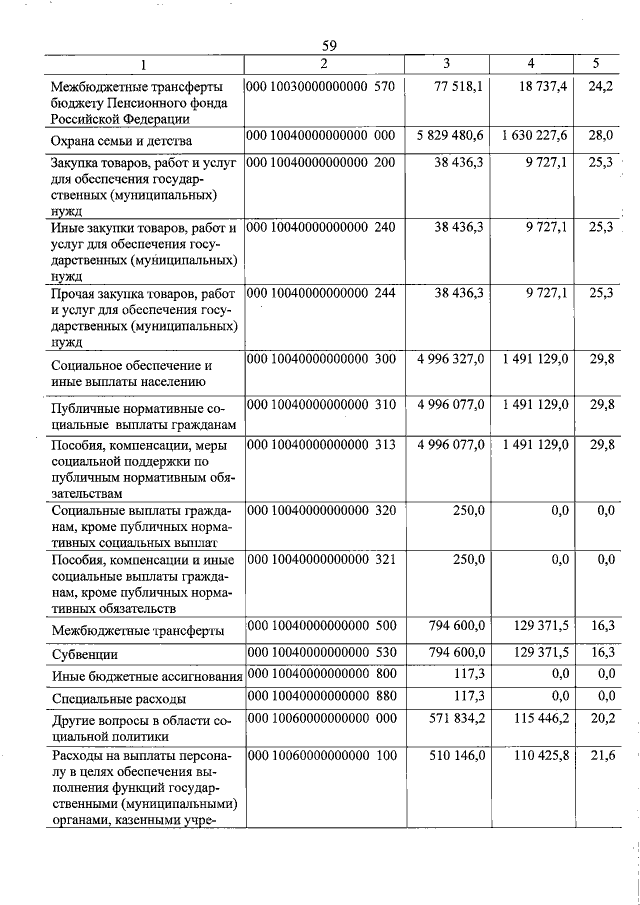 59

| 1 | 2 | 3 | 4 | 5 |
|---|---|---|---|---|
| Межбюджетные трансферты бюджету Пенсионного фонда Российской Федерации | 000 10030000000000 570 | 77 518,1 | 18 737,4 | 24,2 |
| Охрана семьи и детства | 000 10040000000000 000 | 5 829 480,6 | 1 630 227,6 | 28,0 |
| Закупка товаров, работ и услуг для обеспечения государственных (муниципальных) нужд | 000 10040000000000 200 | 38 436,3 | 9 727,1 | 25,3 |
| Иные закупки товаров, работ и услуг для обеспечения государственных (муниципальных) нужд | 000 10040000000000 240 | 38 436,3 | 9 727,1 | 25,3 |
| Прочая закупка товаров, работ и услуг для обеспечения государственных (муниципальных) нужд | 000 10040000000000 244 | 38 436,3 | 9 727,1 | 25,3 |
| Социальное обеспечение и иные выплаты населению | 000 10040000000000 300 | 4 996 327,0 | 1 491 129,0 | 29,8 |
| Публичные нормативные социальные выплаты гражданам | 000 10040000000000 310 | 4 996 077,0 | 1 491 129,0 | 29,8 |
| Пособия, компенсации, меры социальной поддержки по публичным нормативным обязательствам | 000 10040000000000 313 | 4 996 077,0 | 1 491 129,0 | 29,8 |
| Социальные выплаты гражданам, кроме публичных нормативных социальных выплат | 000 10040000000000 320 | 250,0 | 0,0 | 0,0 |
| Пособия, компенсации и иные социальные выплаты гражданам, кроме публичных нормативных обязательств | 000 10040000000000 321 | 250,0 | 0,0 | 0,0 |
| Межбюджетные трансферты | 000 10040000000000 500 | 794 600,0 | 129 371,5 | 16,3 |
| Субвенции | 000 10040000000000 530 | 794 600,0 | 129 371,5 | 16,3 |
| Иные бюджетные ассигнования | 000 10040000000000 800 | 117,3 | 0,0 | 0,0 |
| Специальные расходы | 000 10040000000000 880 | 117,3 | 0,0 | 0,0 |
| Другие вопросы в области социальной политики | 000 10060000000000 000 | 571 834,2 | 115 446,2 | 20,2 |
| Расходы на выплаты персоналу в целях обеспечения выполнения функций государственными (муниципальными) органами, казенными учре- | 000 10060000000000 100 | 510 146,0 | 110 425,8 | 21,6 |